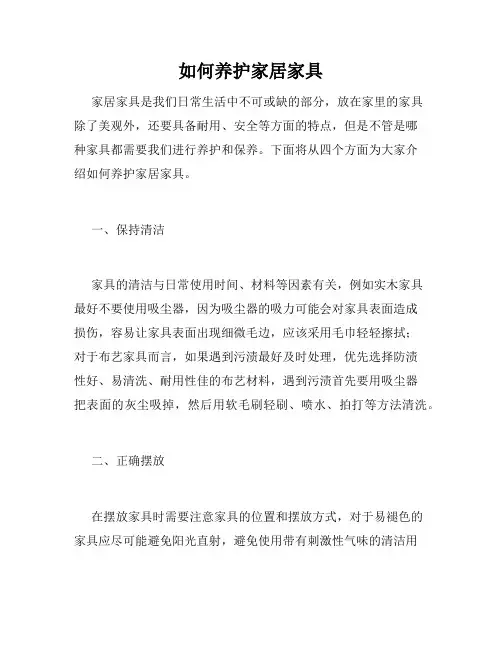 如何养护家居家具

家居家具是我们日常生活中不可或缺的部分，放在家里的家具除了美观外，还要具备耐用、安全等方面的特点，但是不管是哪种家具都需要我们进行养护和保养。下面将从四个方面为大家介绍如何养护家居家具。

一、保持清洁

家具的清洁与日常使用时间、材料等因素有关，例如实木家具最好不要使用吸尘器，因为吸尘器的吸力可能会对家具表面造成损伤，容易让家具表面出现细微毛边，应该采用毛巾轻轻擦拭；对于布艺家具而言，如果遇到污渍最好及时处理，优先选择防渍性好、易清洗、耐用性佳的布艺材料，遇到污渍首先要用吸尘器把表面的灰尘吸掉，然后用软毛刷轻刷、喷水、拍打等方法清洗。

二、正确摆放

在摆放家具时需要注意家具的位置和摆放方式，对于易褪色的家具应尽可能避免阳光直射，避免使用带有刺激性气味的清洁用